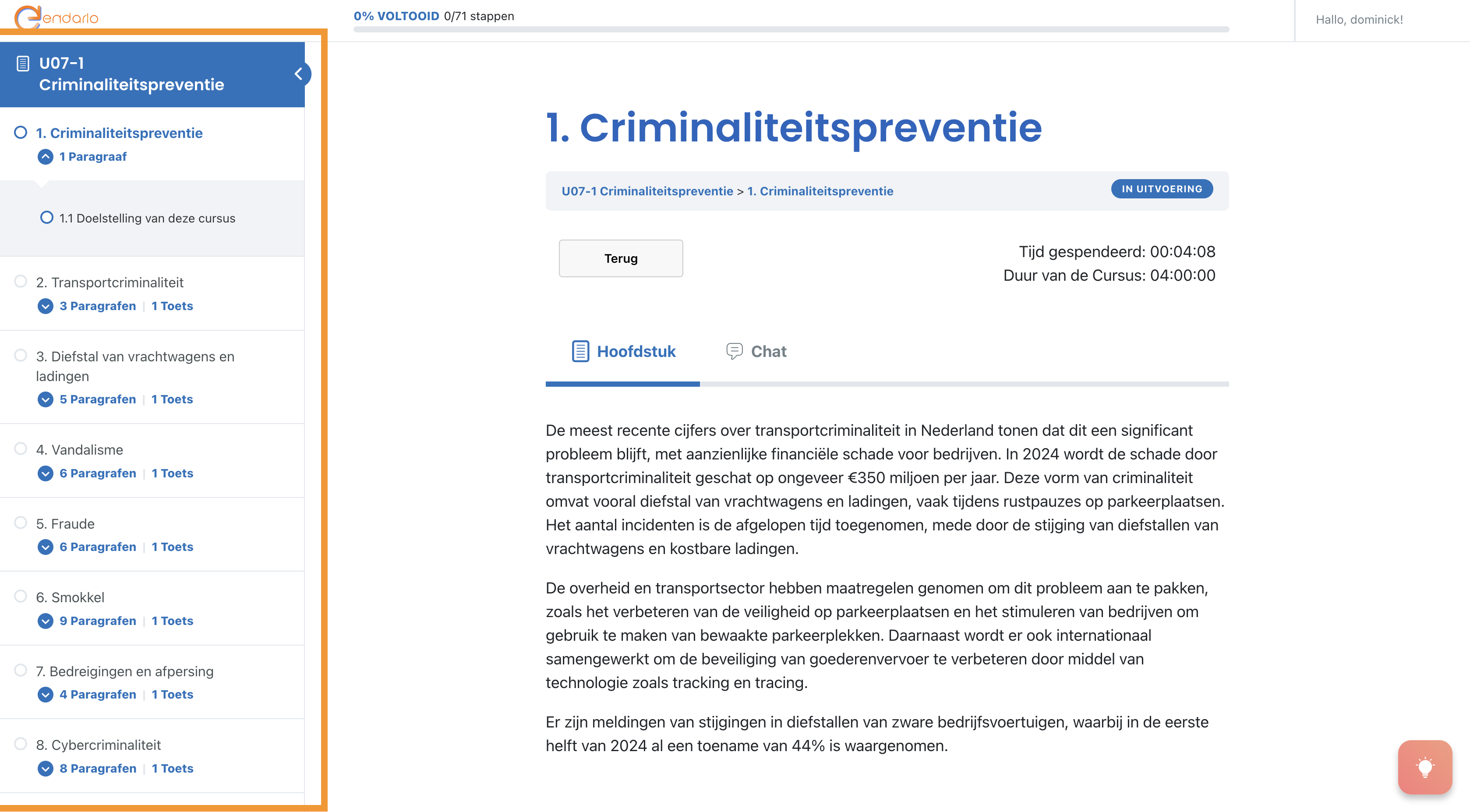 endarlo

0% VOLTOOID 0/71 stappen

Hallo, dominick!

U07-1 Criminaliteitspreventie

1. Criminaliteitspreventie
1 Paragraaf

1.1 Doelstelling van deze cursus

2. Transportcriminaliteit
3 Paragrafen | 1 Toets

3. Diefstal van vrachtwagens en ladingen
5 Paragrafen | 1 Toets

4. Vandalisme
6 Paragrafen | 1 Toets

5. Fraude
6 Paragrafen | 1 Toets

6. Smokkel
9 Paragrafen | 1 Toets

7. Bedreigingen en afpersing
4 Paragrafen | 1 Toets

8. Cybercriminaliteit
8 Paragrafen | 1 Toets

1. Criminaliteitspreventie

U07-1 Criminaliteitspreventie > 1. Criminaliteitspreventie

IN UITVOERING

Terug

Tijd gespendeerd: 00:04:08
Duur van de Cursus: 04:00:00

Hoofdstuk

Chat

De meest recente cijfers over transportcriminaliteit in Nederland tonen dat dit een significant probleem blijft, met aanzienlijke financiële schade voor bedrijven. In 2024 wordt de schade door transportcriminaliteit geschat op ongeveer €350 miljoen per jaar. Deze vorm van criminaliteit omvat vooral diefstal van vrachtwagens en ladingen, vaak tijdens rustpauzes op parkeerplaatsen. Het aantal incidenten is de afgelopen tijd toegenomen, mede door de stijging van diefstallen van vrachtwagens en kostbare ladingen.

De overheid en transportsector hebben maatregelen genomen om dit probleem aan te pakken, zoals het verbeteren van de veiligheid op parkeerplaatsen en het stimuleren van bedrijven om gebruik te maken van bewaakte parkeerplekken. Daarnaast wordt er ook internationaal samengewerkt om de beveiliging van goederenvervoer te verbeteren door middel van technologie zoals tracking en tracing.

Er zijn meldingen van stijgingen in diefstallen van zware bedrijfsvoertuigen, waarbij in de eerste helft van 2024 al een toename van 44% is waargenomen.